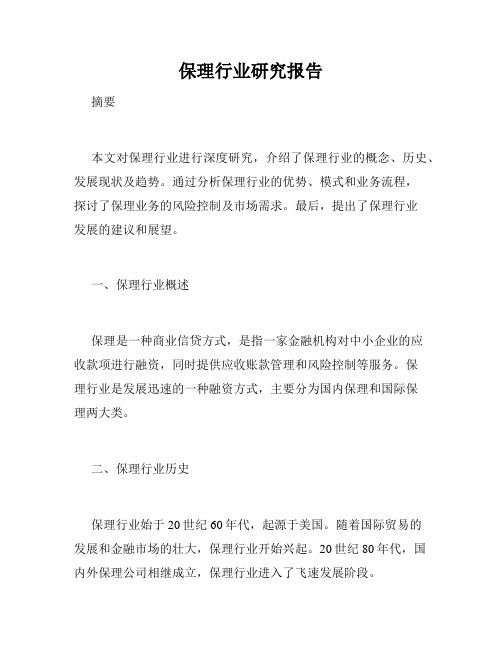 保理行业研究报告

摘要

本文对保理行业进行深度研究，介绍了保理行业的概念、历史、发展现状及趋势。通过分析保理行业的优势、模式和业务流程，探讨了保理业务的风险控制及市场需求。最后，提出了保理行业发展的建议和展望。

一、保理行业概述

保理是一种商业信贷方式，是指一家金融机构对中小企业的应收款项进行融资，同时提供应收账款管理和风险控制等服务。保理行业是发展迅速的一种融资方式，主要分为国内保理和国际保理两大类。

二、保理行业历史

保理行业始于20世纪60年代，起源于美国。随着国际贸易的发展和金融市场的壮大，保理行业开始兴起。20世纪80年代，国内外保理公司相继成立，保理行业进入了飞速发展阶段。